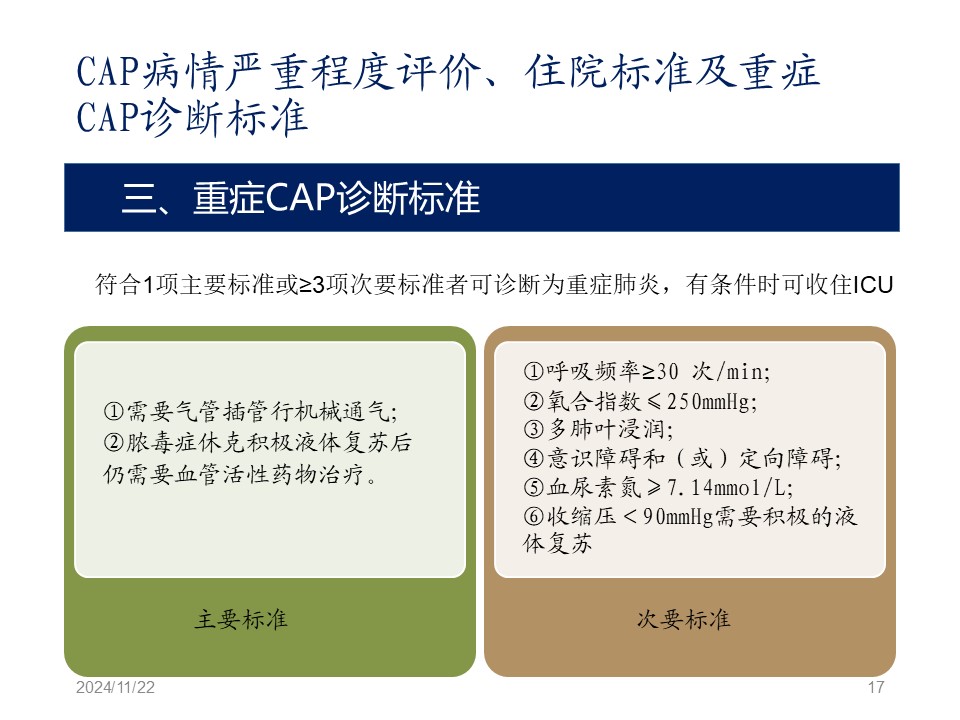 CAP病情严重程度评价、住院标准及重症CAP诊断标准

三、重症CAP诊断标准

符合1项主要标准或≥3项次要标准者可诊断为重症肺炎，有条件时可收住ICU

①需要气管插管行机械通气;
②脓毒症休克积极液体复苏后仍需要血管活性药物治疗。

主要标准

①呼吸频率≥30 次/min;
②氧合指数≤250mmHg;
③多肺叶浸润;
④意识障碍和（或）定向障碍;
⑤血尿素氮≥7.14mmol/L;
⑥收缩压＜90mmHg需要积极的液体复苏

次要标准

2024/11/22

17